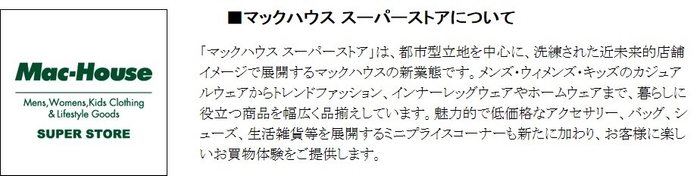 Mac-House

Mens,Womens,Kids Clothing & Lifestyle Goods

SUPER STORE

■マックハウス スーパーストアについて

「マックハウス スーパーストア」は、都市型立地を中心に、洗練された近未来的店舗イメージで展開するマックハウスの新業態です。メンズ・ウィメンズ・キッズのカジュアルウェアからトレンドファッション、インナーレッグウェアやホームウェアまで、暮らしに役立つ商品を幅広く品揃えしています。魅力的で低価格なアクセサリー、バッグ、シューズ、生活雑貨等を展開するミニプライスコーナーも新たに加わり、お客様に楽しいお買物体験をご提供します。